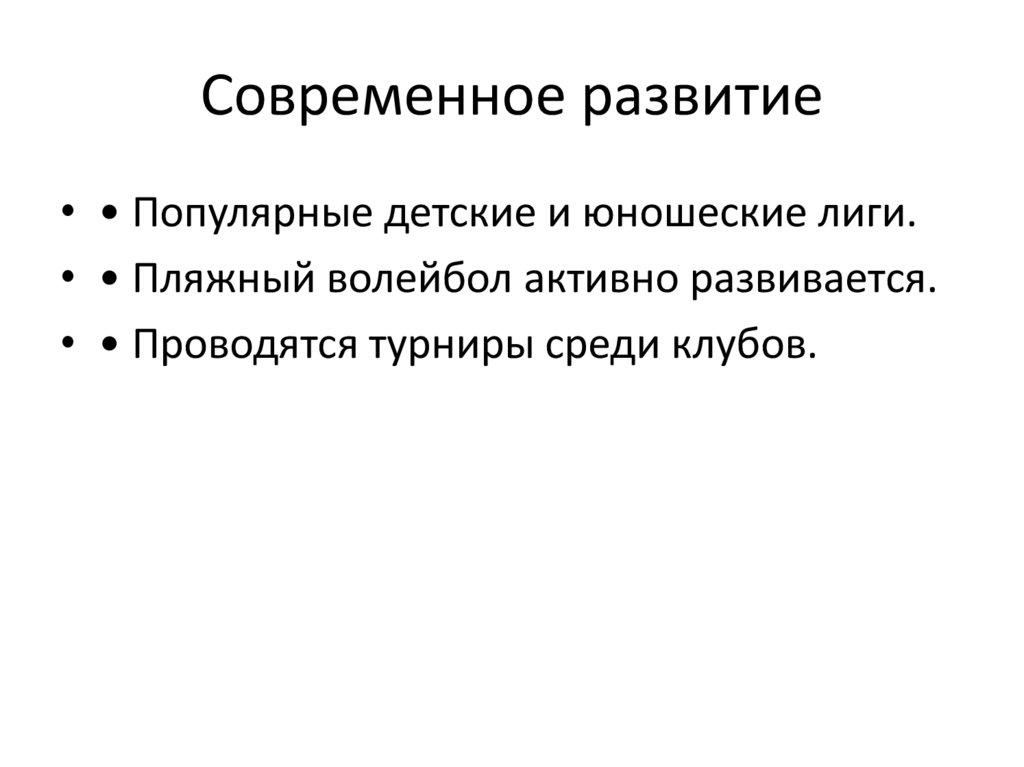 Современное развитие

• • Популярные детские и юношеские лиги.
• • Пляжный волейбол активно развивается.
• • Проводятся турниры среди клубов.